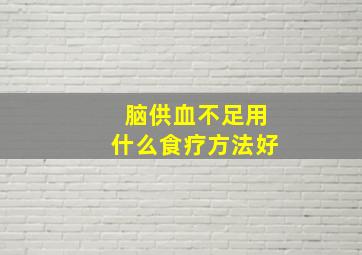 脑供血不足用
什么食疗方法好